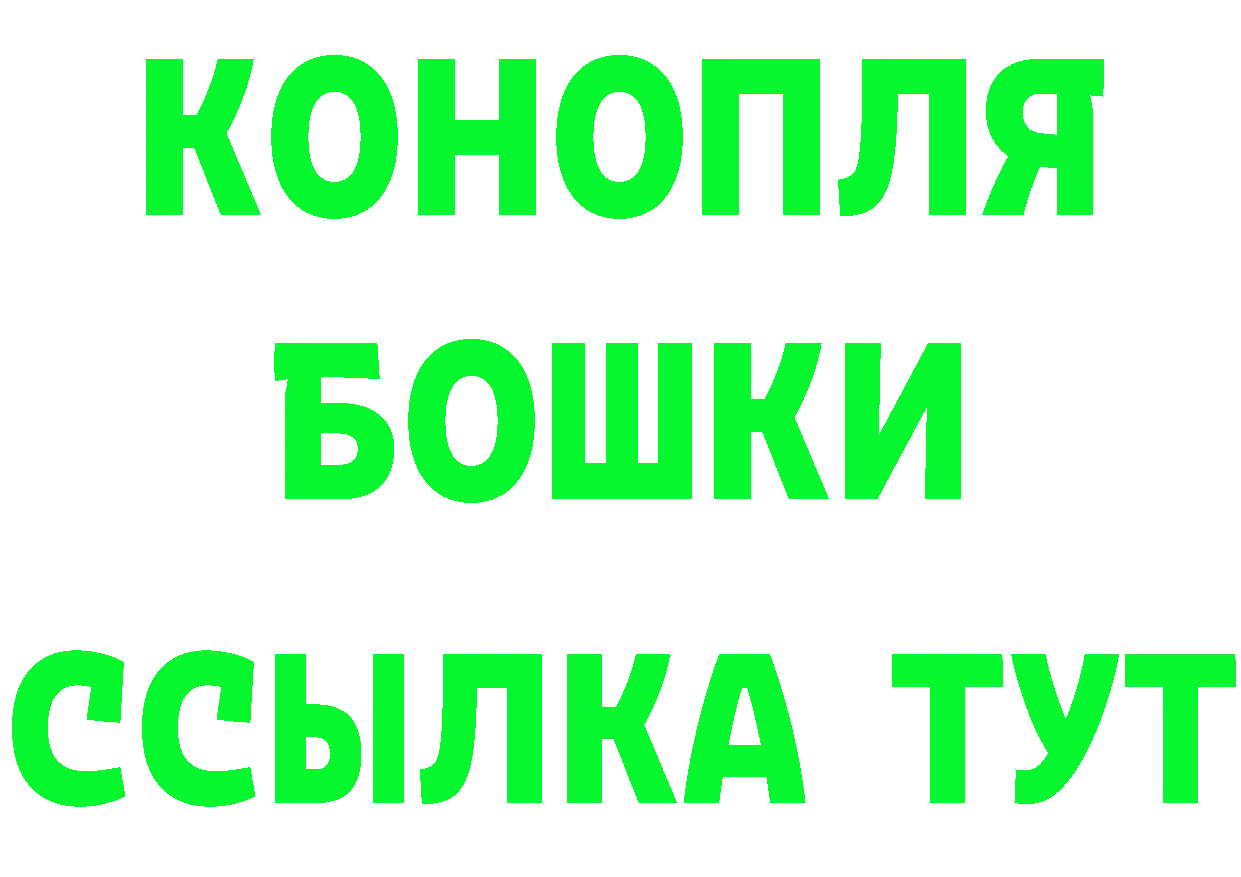 КОНОПЛЯ
БОШКИ
ССЫЛКА ТУТ